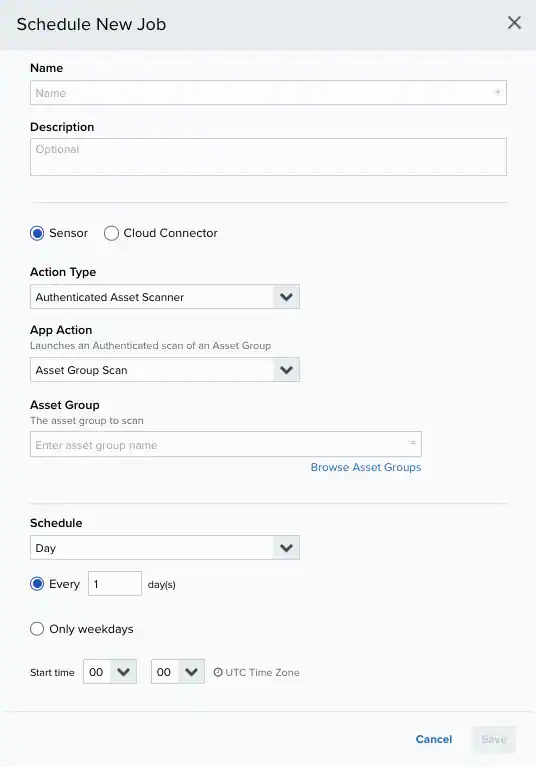 Schedule New Job

Name

Name

Description

Optional

Sensor Cloud Connector

Action Type

Authenticated Asset Scanner

App Action
Launches an Authenticated scan of an Asset Group

Asset Group Scan

Asset Group
The asset group to scan

Enter asset group name

Browse Asset Groups

Schedule

Day

Every 1 day(s)

Only weekdays

Start time 00 00 UTC Time Zone

Cancel Save